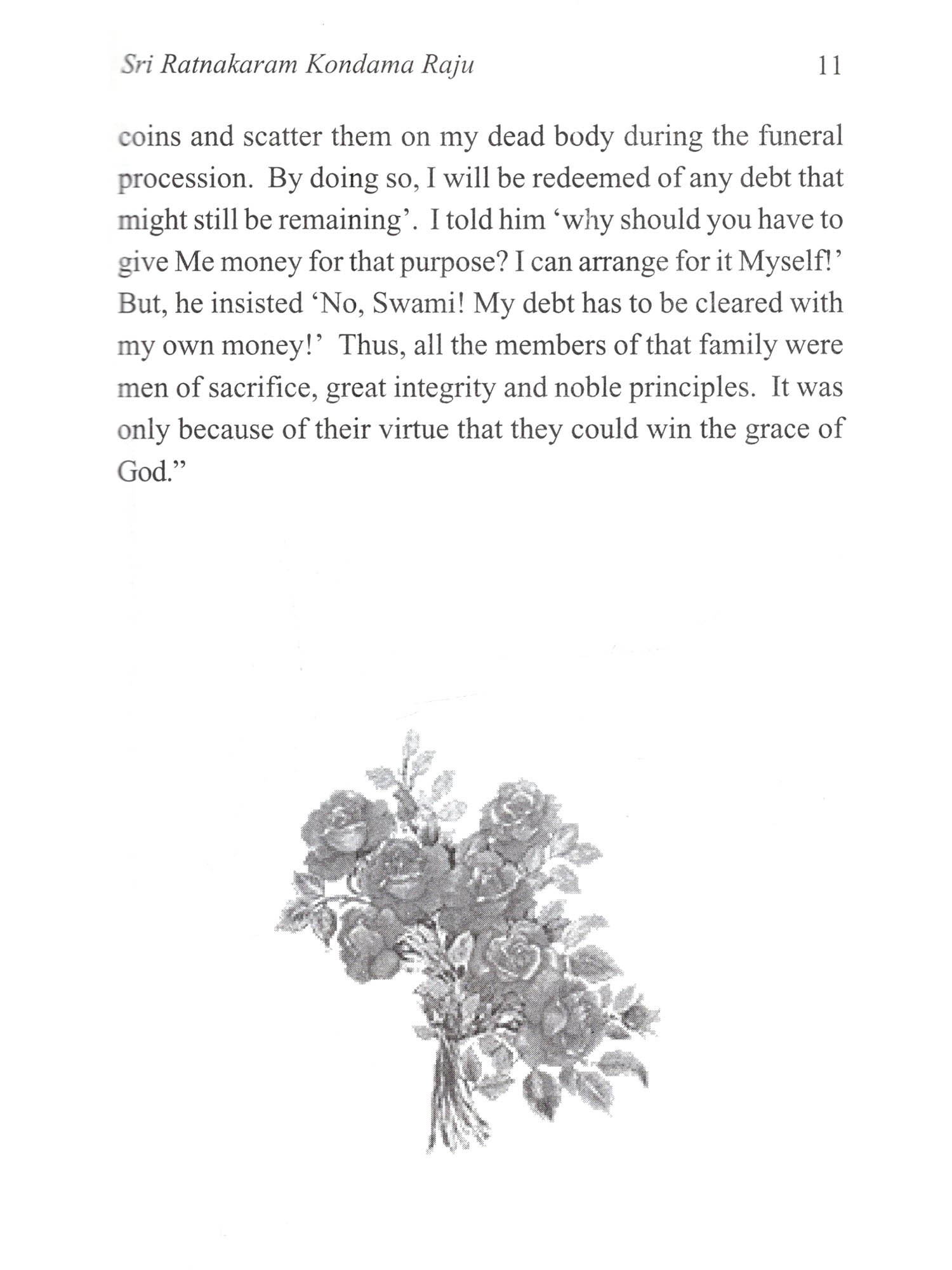 Sri Ratnakaram Kondama Raju 11

coins and scatter them on my dead body during the funeral procession. By doing so, I will be redeemed of any debt that might still be remaining'. I told him 'why should you have to give Me money for that purpose? I can arrange for it Myself!' But, he insisted 'No, Swami! My debt has to be cleared with my own money!' Thus, all the members of that family were men of sacrifice, great integrity and noble principles. It was only because of their virtue that they could win the grace of God."